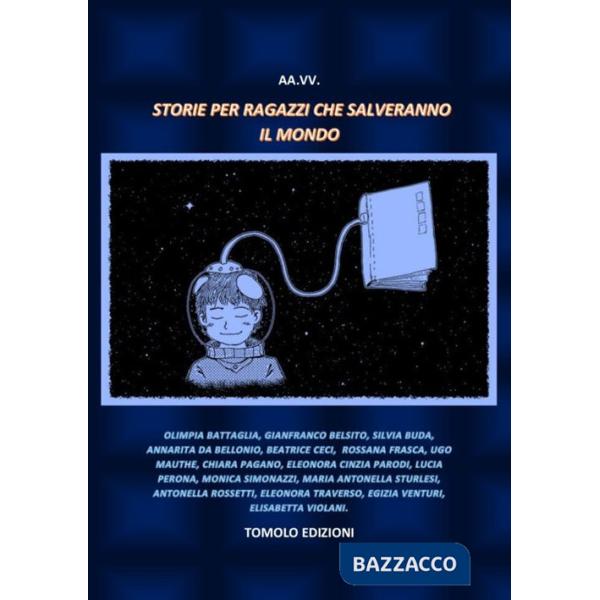 AA.VV.

STORIE PER RAGAZZI CHE SALVERANNO IL MONDO

OLIMPIA BATTAGLIA, GIANFRANCO BELSITO, SILVIA BUDA, ANNARITA DA BELLONIO, BEATRICE CECI, ROSSANA FRASCA, UGO MAUTHE, CHIARA PAGANO, ELEONORA CINZIA PARODI, LUCIA PERONA, MONICA SIMONAZZI, MARIA ANTONELLA STURLESI, ANTONELLA ROSSETTI, ELEONORA TRAVERSO, EGIZIA VENTURI, ELISABETTA VIOLANI.

TOMOLO EDIZIONI

BAZZACCO